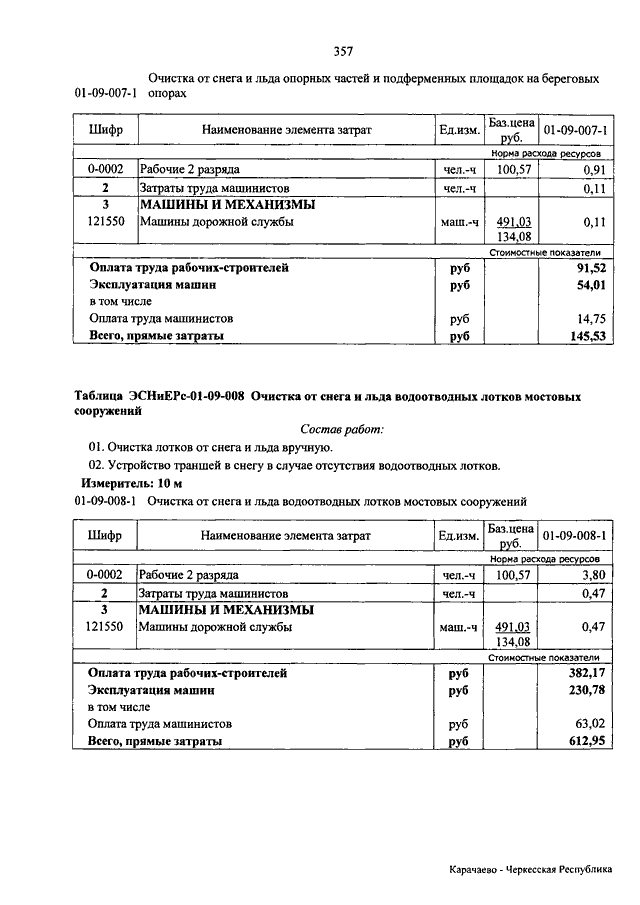 357

01-09-007-1 Очистка от снега и льда опорных частей и подферменных площадок на береговых опорах

| Шифр | Наименование элемента затрат | Ед.изм. | Баз.цена руб. | 01-09-007-1 |
|---|---|---|---|---|
| | | | | Норма расхода ресурсов |
| 0-0002 | Рабочие 2 разряда | чел.-ч | 100,57 | 0,91 |
| 2 | Затраты труда машинистов | чел.-ч | | 0,11 |
| 3 | МАШИНЫ И МЕХАНИЗМЫ | | | |
| 121550 | Машины дорожной службы | маш.-ч | 491,03 134,08 | 0,11 |
| | | | | Стоимостные показатели |
| | Оплата труда рабочих-строителей | руб | | 91,52 |
| | Эксплуатация машин | руб | | 54,01 |
| | в том числе | | | |
| | Оплата труда машинистов | руб | | 14,75 |
| | Всего, прямые затраты | руб | | 145,53 |

Таблица ЭСНиЕРс-01-09-008 Очистка от снега и льда водоотводных лотков мостовых сооружений

Состав работ:

01. Очистка лотков от снега и льда вручную.

02. Устройство траншей в снегу в случае отсутствия водоотводных лотков.

Измеритель: 10 м

01-09-008-1 Очистка от снега и льда водоотводных лотков мостовых сооружений

| Шифр | Наименование элемента затрат | Ед.изм. | Баз.цена руб. | 01-09-008-1 |
|---|---|---|---|---|
| | | | | Норма расхода ресурсов |
| 0-0002 | Рабочие 2 разряда | чел.-ч | 100,57 | 3,80 |
| 2 | Затраты труда машинистов | чел.-ч | | 0,47 |
| 3 | МАШИНЫ И МЕХАНИЗМЫ | | | |
| 121550 | Машины дорожной службы | маш.-ч | 491,03 134,08 | 0,47 |
| | | | | Стоимостные показатели |
| | Оплата труда рабочих-строителей | руб | | 382,17 |
| | Эксплуатация машин | руб | | 230,78 |
| | в том числе | | | |
| | Оплата труда машинистов | руб | | 63,02 |
| | Всего, прямые затраты | руб | | 612,95 |

Карачаево - Черкесская Республика